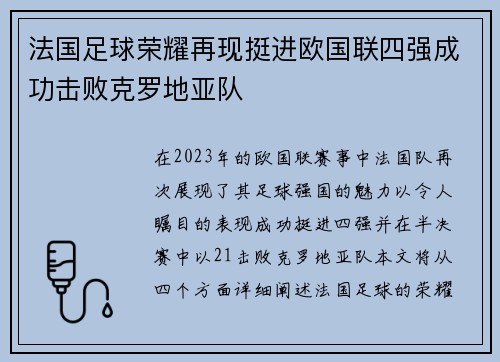 法国足球荣耀再现挺进欧国联四强成功击败克罗地亚队

在2023年的欧国联赛事中法国队再次展现了其足球强国的魅力以令人瞩目的表现成功挺进四强并在半决赛中以21击败克罗地亚队本文将从四个方面详细阐述法国足球的荣耀